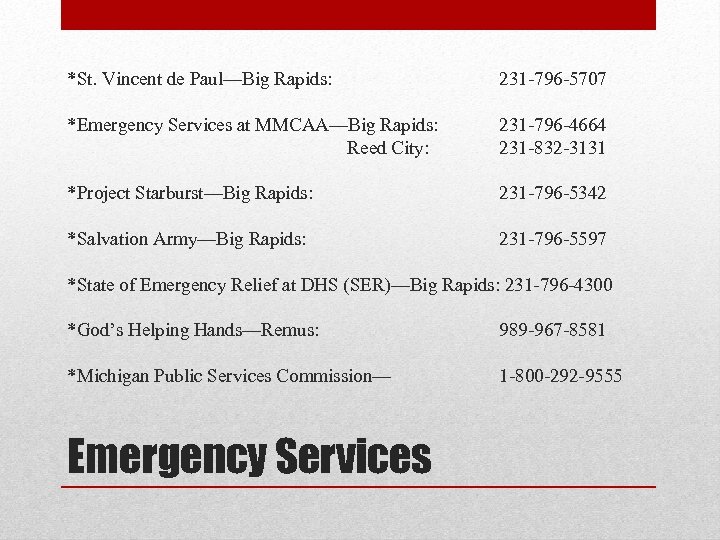 *St. Vincent de Paul—Big Rapids: 231-796-5707

*Emergency Services at MMCAA—Big Rapids: 231-796-4664
Reed City: 231-832-3131

*Project Starburst—Big Rapids: 231-796-5342

*Salvation Army—Big Rapids: 231-796-5597

*State of Emergency Relief at DHS (SER)—Big Rapids: 231-796-4300

*God's Helping Hands—Remus: 989-967-8581

*Michigan Public Services Commission— 1-800-292-9555

Emergency Services